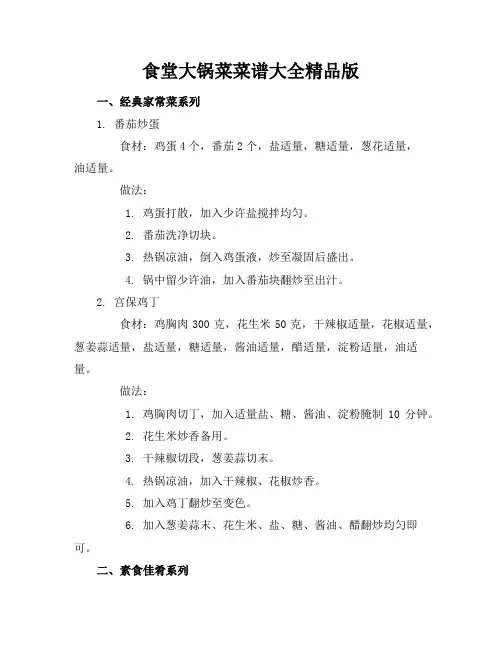 食堂大锅菜菜谱大全精品版

一、经典家常菜系列

1. 番茄炒蛋

食材：鸡蛋 4 个，番茄 2 个，盐适量，糖适量，葱花适量，油适量。

做法：

1. 鸡蛋打散，加入少许盐搅拌均匀。

2. 番茄洗净切块。

3. 热锅凉油，倒入鸡蛋液，炒至凝固后盛出。

4. 锅中留少许油，加入番茄块翻炒至出汁。

2. 宫保鸡丁

食材：鸡胸肉 300 克，花生米 50 克，干辣椒适量，花椒适量，葱姜蒜适量，盐适量，糖适量，酱油适量，醋适量，淀粉适量，油适量。

做法：

1. 鸡胸肉切丁，加入适量盐、糖、酱油、淀粉腌制 10 分钟。

2. 花生米炒香备用。

3. 干辣椒切段，葱姜蒜切末。

4. 热锅凉油，加入干辣椒、花椒炒香。

5. 加入鸡丁翻炒至变色。

6. 加入葱姜蒜末、花生米、盐、糖、酱油、醋翻炒均匀即可。

二、素食佳肴系列